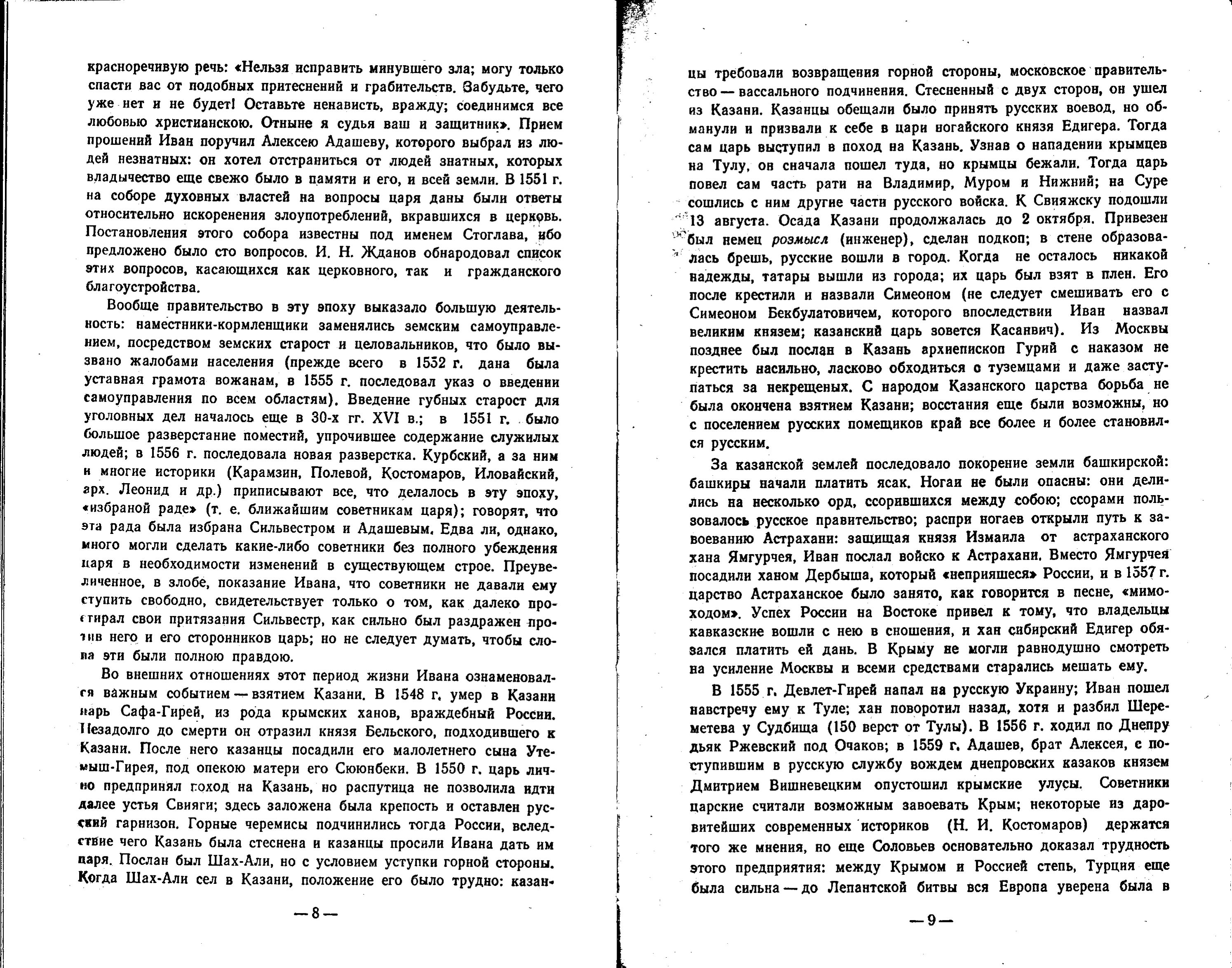 красноречивую речь: «Нельзя исправить минувшего зла; могу только спасти вас от подобных притеснений и грабительств. Забудьте, чего уже нет и не будет! Оставьте ненависть, вражду; соединимся все любовью христианскою. Отныне я судья ваш и защитник». Прием прошений Иван поручил Алексею Адашеву, которого выбрал из людей незнатных: он хотел отстраниться от людей знатных, которых владычество еще свежо было в памяти и его, и всей земли. В 1551 г. на соборе духовных властей на вопросы царя даны были ответы относительно искоренения злоупотреблений, вкравшихся в церковь. Постановления этого собора известны под именем Стоглава, ибо предложено было сто вопросов. И. Н. Жданов обнародовал список этих вопросов, касающихся как церковного, так и гражданского благоустройства.

Вообще правительство в эту эпоху выказало большую деятельность: наместники-кормленщики заменялись земским самоуправлением, посредством земских старост и целовальников, что было вызвано жалобами населения (прежде всего в 1552 г. дана была уставная грамота вожанам, в 1555 г. последовал указ о введении самоуправления по всем областям). Введение губных старост для уголовных дел началось еще в 30-х гг. XVI в.; в 1551 г. было большое разверстание поместий, упрочившее содержание служилых людей; в 1556 г. последовала новая разверстка. Курбский, а за ним и многие историки (Карамзин, Полевой, Костомаров, Иловайский, арх. Леонид и др.) приписывают все, что делалось в эту эпоху, «избраной раде» (т. е. ближайшим советникам царя); говорят, что эта рада была избрана Сильвестром и Адашевым. Едва ли, однако, много могли сделать какие-либо советники без полного убеждения царя в необходимости изменений в существующем строе. Преувеличенное, в злобе, показание Ивана, что советники не давали ему ступить свободно, свидетельствует только о том, как далеко простирал свои притязания Сильвестр, как сильно был раздражен против него и его сторонников царь; но не следует думать, чтобы слова эти были полною правдою.

Во внешних отношениях этот период жизни Ивана ознаменовался важным событием — взятием Казани. В 1548 г. умер в Казани царь Сафа-Гирей, из рода крымских ханов, враждебный России. Незадолго до смерти он отразил князя Бельского, подходившего к Казани. После него казанцы посадили его малолетнего сына Утемыш-Гирея, под опекою матери его Сююнбеки. В 1550 г. царь лично предпринял поход на Казань, но распутица не позволила идти далее устья Свияги; здесь заложена была крепость и оставлен русский гарнизон. Горные черемисы подчинились тогда России, вследствие чего Казань была стеснена и казанцы просили Ивана дать им царя. Послан был Шах-Али, но с условием уступки горной стороны. Когда Шах-Али сел в Казани, положение его было трудно: казан-

— 8 —

цы требовали возвращения горной стороны, московское правительство — вассального подчинения. Стесненный с двух сторон, он ушел из Казани. Казанцы обещали было принять русских воевод, но обманули и призвали к себе в цари ногайского князя Едигера. Тогда сам царь выступил в поход на Казань. Узнав о нападении крымцев на Тулу, он сначала пошел туда, но крымцы бежали. Тогда царь повел сам часть рати на Владимир, Муром и Нижний; на Суре сошлись с ним другие части русского войска. К Свияжску подошли 13 августа. Осада Казани продолжалась до 2 октября. Привезен был немец розмысл (инженер), сделан подкоп; в стене образовалась брешь, русские вошли в город. Когда не осталось никакой надежды, татары вышли из города; их царь был взят в плен. Его после крестили и назвали Симеоном (не следует смешивать его с Симеоном Бекбулатовичем, которого впоследствии Иван назвал великим князем; казанский царь зовется Касанвич). Из Москвы позднее был послан в Казань архиепископ Гурий с наказом не крестить насильно, ласково обходиться с туземцами и даже заступаться за некрещеных. С народом Казанского царства борьба не была окончена взятием Казани; восстания еще были возможны, но с поселением русских помещиков край все более и более становился русским.

За казанской землей последовало покорение земли башкирской: башкиры начали платить ясак. Ногаи не были опасны: они делились на несколько орд, ссорившихся между собою; ссорами пользовалось русское правительство; распри ногаев открыли путь к завоеванию Астрахани: защищая князя Измаила от астраханского хана Ямгурчея, Иван послал войско к Астрахани. Вместо Ямгурчея посадили ханом Дербыша, который «неприяшеся» России, и в 1557 г. царство Астраханское было занято, как говорится в песне, «мимоходом». Успех России на Востоке привел к тому, что владельцы кавказские вошли с нею в сношения, и хан сибирский Едигер обязался платить ей дань. В Крыму не могли равнодушно смотреть на усиление Москвы и всеми средствами старались мешать ему.

В 1555 г. Девлет-Гирей напал на русскую Украину; Иван пошел навстречу ему к Туле; хан поворотил назад, хотя и разбил Шереметева у Судбища (150 верст от Тулы). В 1556 г. ходил по Днепру дьяк Ржевский под Очаков; в 1559 г. Адашев, брат Алексея, с поступившим в русскую службу вождем днепровских казаков князем Дмитрием Вишневецким опустошил крымские улусы. Советники царские считали возможным завоевать Крым; некоторые из даровитейших современных историков (Н. И. Костомаров) держатся того же мнения, но еще Соловьев основательно доказал трудность этого предприятия: между Крымом и Россией степь, Турция еще была сильна — до Лепантской битвы вся Европа уверена была в

— 9 —